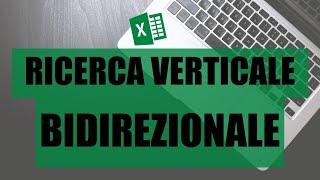 X

RICERCA VERTICALE

BIDIREZIONALE